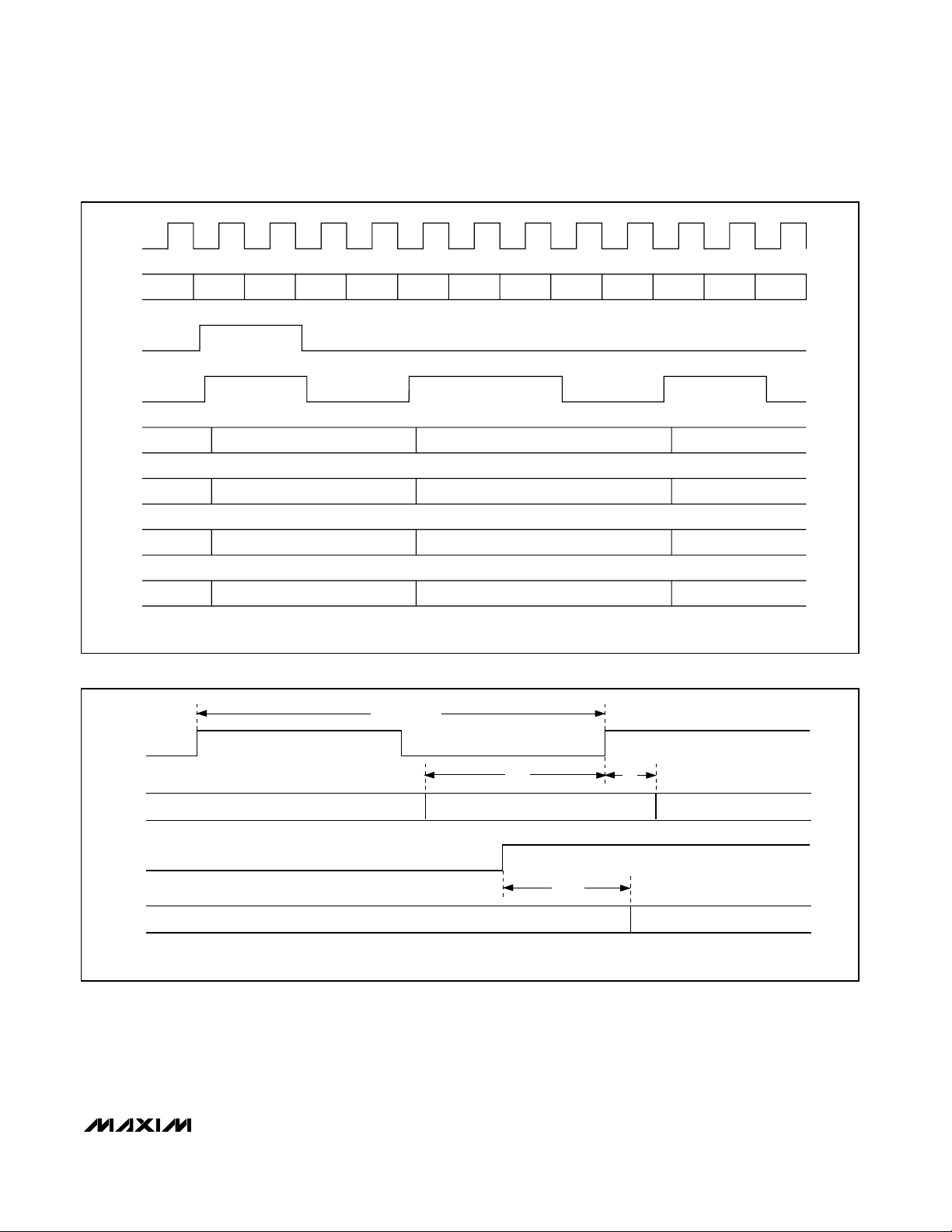 MAXIM